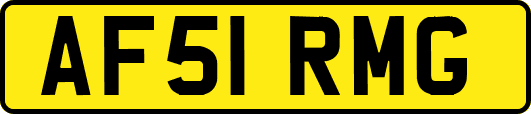 AF51 RMG